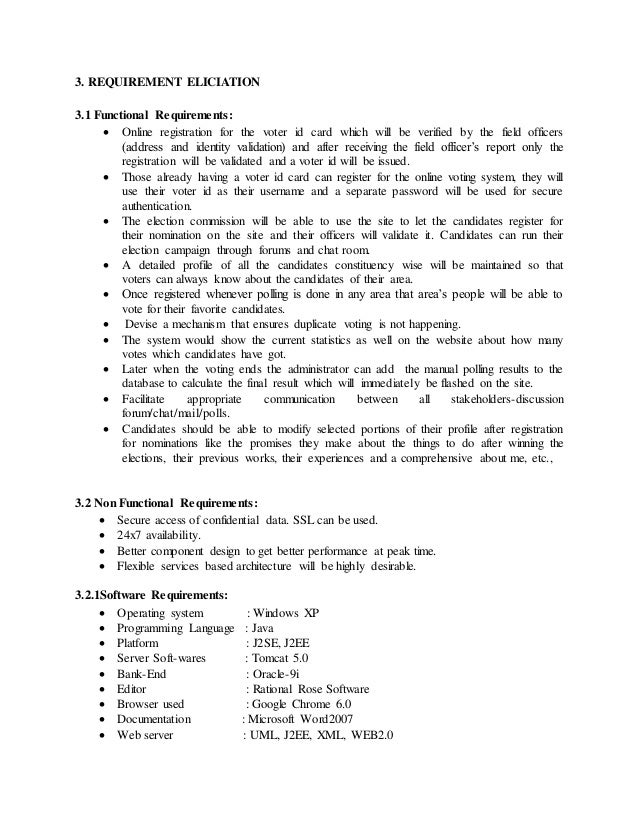 3. REQUIREMENT ELICIATION

3.1 Functional Requirements:

• Online registration for the voter id card which will be verified by the field officers (address and identity validation) and after receiving the field officer's report only the registration will be validated and a voter id will be issued.
• Those already having a voter id card can register for the online voting system, they will use their voter id as their username and a separate password will be used for secure authentication.
• The election commission will be able to use the site to let the candidates register for their nomination on the site and their officers will validate it. Candidates can run their election campaign through forums and chat room.
• A detailed profile of all the candidates constituency wise will be maintained so that voters can always know about the candidates of their area.
• Once registered whenever polling is done in any area that area's people will be able to vote for their favorite candidates.
• Devise a mechanism that ensures duplicate voting is not happening.
• The system would show the current statistics as well on the website about how many votes which candidates have got.
• Later when the voting ends the administrator can add the manual polling results to the database to calculate the final result which will immediately be flashed on the site.
• Facilitate appropriate communication between all stakeholders-discussion forum/chat/mail/polls.
• Candidates should be able to modify selected portions of their profile after registration for nominations like the promises they make about the things to do after winning the elections, their previous works, their experiences and a comprehensive about me, etc.,

3.2 Non Functional Requirements:

• Secure access of confidential data. SSL can be used.
• 24x7 availability.
• Better component design to get better performance at peak time.
• Flexible services based architecture will be highly desirable.

3.2.1Software Requirements:

• Operating system : Windows XP
• Programming Language : Java
• Platform : J2SE, J2EE
• Server Soft-wares : Tomcat 5.0
• Bank-End : Oracle-9i
• Editor : Rational Rose Software
• Browser used : Google Chrome 6.0
• Documentation : Microsoft Word2007
• Web server : UML, J2EE, XML, WEB2.0